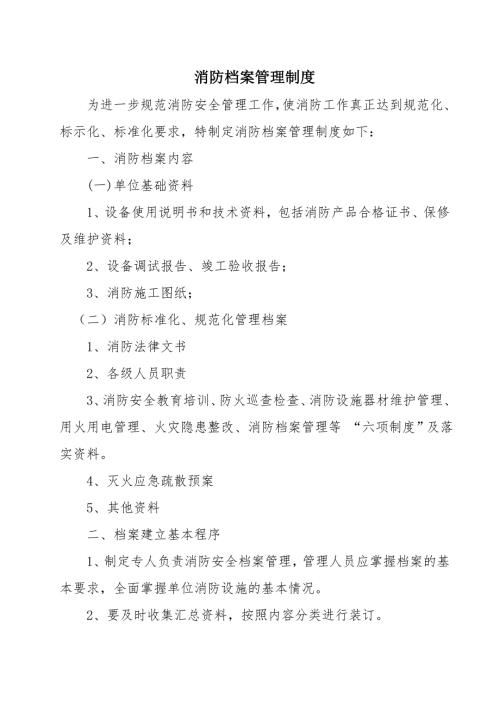 消防档案管理制度

为进一步规范消防安全管理工作，使消防工作真正达到规范化、标示化、标准化要求，特制定消防档案管理制度如下：

一、消防档案内容

(一)单位基础资料

1、设备使用说明书和技术资料，包括消防产品合格证书、保修及维护资料；

2、设备调试报告、竣工验收报告；

3、消防施工图纸；

（二）消防标准化、规范化管理档案

1、消防法律文书

2、各级人员职责

3、消防安全教育培训、防火巡查检查、消防设施器材维护管理、用火用电管理、火灾隐患整改、消防档案管理等 “六项制度”及落实资料。

4、灭火应急疏散预案

5、其他资料

二、档案建立基本程序

1、制定专人负责消防安全档案管理，管理人员应掌握档案的基本要求，全面掌握单位消防设施的基本情况。

2、要及时收集汇总资料，按照内容分类进行装订。